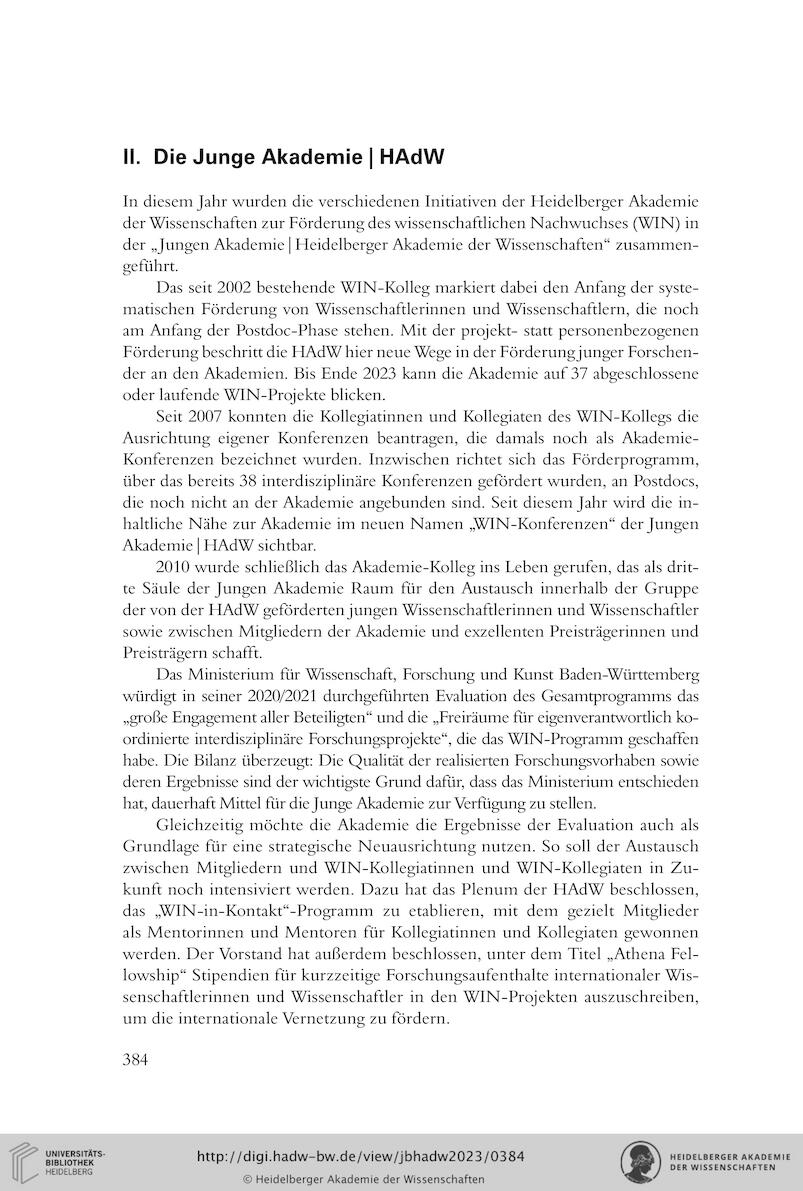 II. Die Junge Akademie | HAdW

In diesem Jahr wurden die verschiedenen Initiativen der Heidelberger Akademie der Wissenschaften zur Förderung des wissenschaftlichen Nachwuchses (WIN) in der „Jungen Akademie | Heidelberger Akademie der Wissenschaften“ zusammengeführt.

Das seit 2002 bestehende WIN-Kolleg markiert dabei den Anfang der systematischen Förderung von Wissenschaftlerinnen und Wissenschaftlern, die noch am Anfang der Postdoc-Phase stehen. Mit der projekt- statt personenbezogenen Förderung beschritt die HAdW hier neue Wege in der Förderung junger Forschender an den Akademien. Bis Ende 2023 kann die Akademie auf 37 abgeschlossene oder laufende WIN-Projekte blicken.

Seit 2007 konnten die Kollegiatinnen und Kollegiaten des WIN-Kollegs die Ausrichtung eigener Konferenzen beantragen, die damals noch als Akademie-Konferenzen bezeichnet wurden. Inzwischen richtet sich das Förderprogramm, über das bereits 38 interdisziplinäre Konferenzen gefördert wurden, an Postdocs, die noch nicht an der Akademie angebunden sind. Seit diesem Jahr wird die inhaltliche Nähe zur Akademie im neuen Namen „WIN-Konferenzen“ der Jungen Akademie | HAdW sichtbar.

2010 wurde schließlich das Akademie-Kolleg ins Leben gerufen, das als dritte Säule der Jungen Akademie Raum für den Austausch innerhalb der Gruppe der von der HAdW geförderten jungen Wissenschaftlerinnen und Wissenschaftler sowie zwischen Mitgliedern der Akademie und exzellenten Preisträgerinnen und Preisträgern schafft.

Das Ministerium für Wissenschaft, Forschung und Kunst Baden-Württemberg würdigt in seiner 2020/2021 durchgeführten Evaluation des Gesamtprogramms das „große Engagement aller Beteiligten“ und die „Freiräume für eigenverantwortlich koordinierte interdisziplinäre Forschungsprojekte“, die das WIN-Programm geschaffen habe. Die Bilanz überzeugt: Die Qualität der realisierten Forschungsvorhaben sowie deren Ergebnisse sind der wichtigste Grund dafür, dass das Ministerium entschieden hat, dauerhaft Mittel für die Junge Akademie zur Verfügung zu stellen.

Gleichzeitig möchte die Akademie die Ergebnisse der Evaluation auch als Grundlage für eine strategische Neuausrichtung nutzen. So soll der Austausch zwischen Mitgliedern und WIN-Kollegiatinnen und WIN-Kollegiaten in Zukunft noch intensiviert werden. Dazu hat das Plenum der HAdW beschlossen, das „WIN-in-Kontakt“-Programm zu etablieren, mit dem gezielt Mitglieder als Mentorinnen und Mentoren für Kollegiatinnen und Kollegiaten gewonnen werden. Der Vorstand hat außerdem beschlossen, unter dem Titel „Athena Fellowship“ Stipendien für kurzzeitige Forschungsaufenthalte internationaler Wissenschaftlerinnen und Wissenschaftler in den WIN-Projekten auszuschreiben, um die internationale Vernetzung zu fördern.

384

UNIVERSITÄTS-BIBLIOTHEK HEIDELBERG

http://digi.hadw-bw.de/view/jbhadw2023/0384

© Heidelberger Akademie der Wissenschaften

HEIDELBERGER AKADEMIE DER WISSENSCHAFTEN